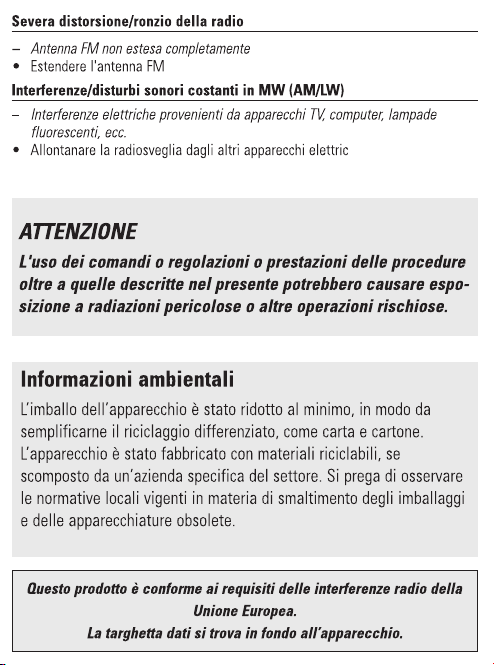 Severa distorsione/ronzio della radio

– Antenna FM non estesa completamente
• Estendere l'antenna FM

Interferenze/disturbi sonori costanti in MW (AM/LW)

– Interferenze elettriche provenienti da apparecchi TV, computer, lampade fluorescenti, ecc.
• Allontanare la radiosveglia dagli altri apparecchi elettric

ATTENZIONE
L'uso dei comandi o regolazioni o prestazioni delle procedure oltre a quelle descritte nel presente potrebbero causare esposizione a radiazioni pericolose o altre operazioni rischiose.

Informazioni ambientali
L'imballo dell'apparecchio è stato ridotto al minimo, in modo da semplificarne il riciclaggio differenziato, come carta e cartone. L'apparecchio è stato fabbricato con materiali riciclabili, se scomposto da un'azienda specifica del settore. Si prega di osservare le normative locali vigenti in materia di smaltimento degli imballaggi e delle apparecchiature obsolete.

Questo prodotto è conforme ai requisiti delle interferenze radio della Unione Europea.
La targhetta dati si trova in fondo all'apparecchio.